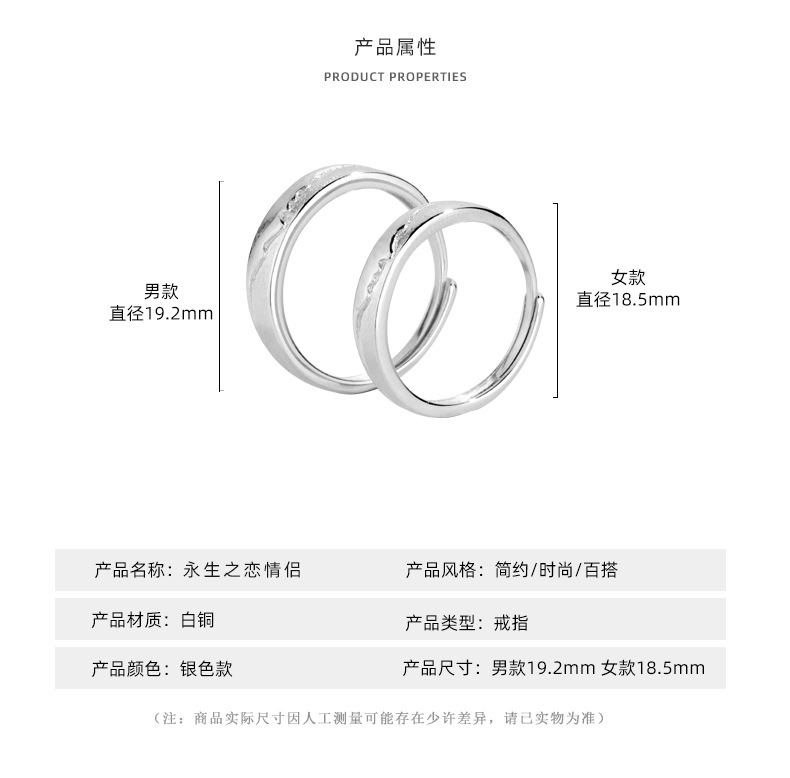 产品属性

PRODUCT PROPERTIES

男款
直径19.2mm

女款
直径18.5mm

产品名称：永生之恋情侣

产品风格：简约/时尚/百搭

产品材质：白铜

产品类型：戒指

产品颜色：银色款

产品尺寸：男款19.2mm 女款18.5mm

（注：商品实际尺寸因人工测量可能存在少许差异，请已实物为准）